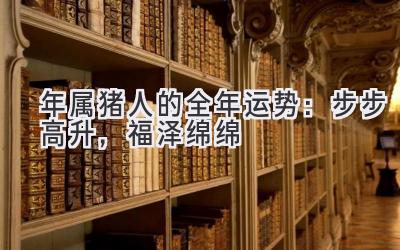 年属猪人的全年运势：步步高升，福泽绵绵